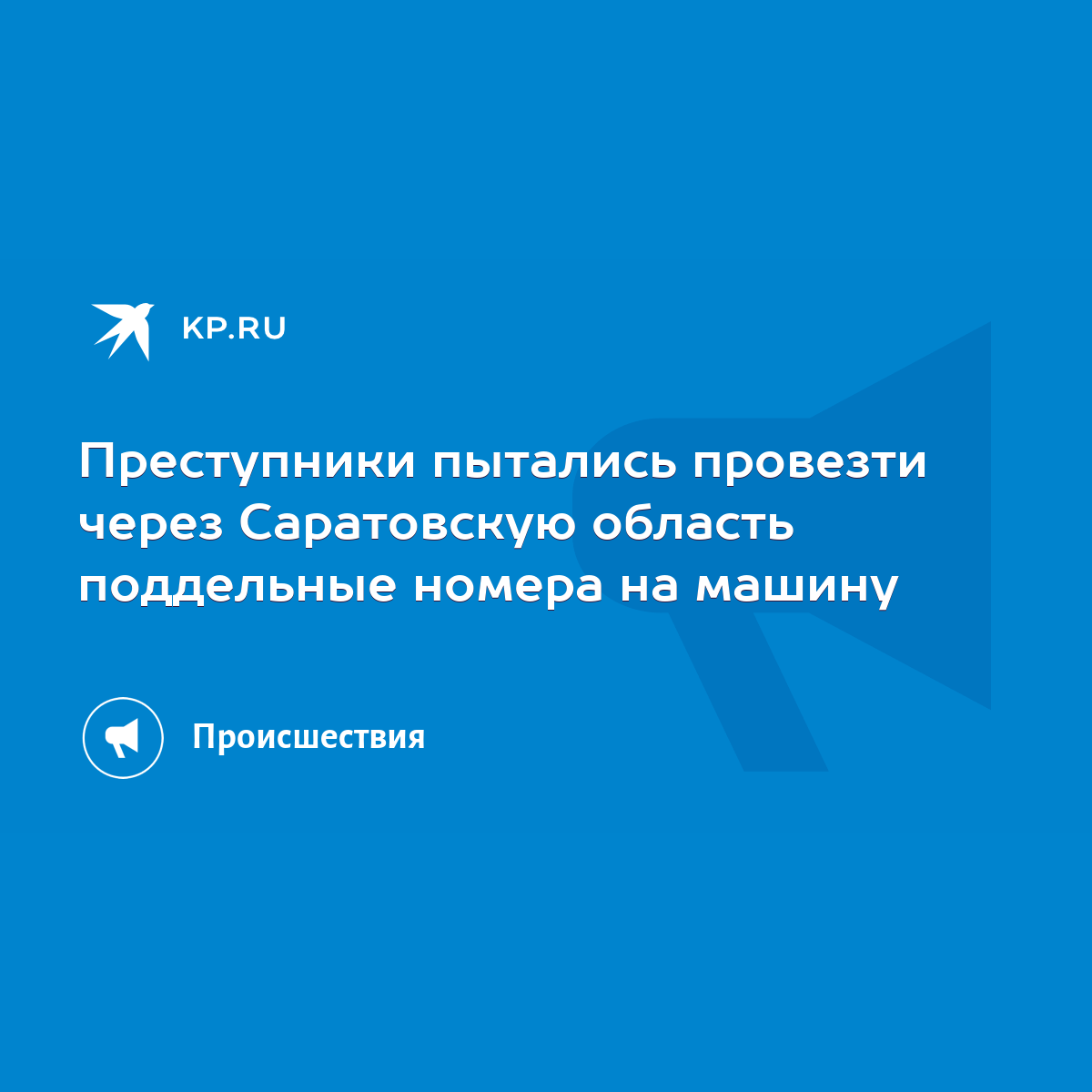 KP.RU

Преступники пытались провезти через Саратовскую область поддельные номера на машину

Происшествия